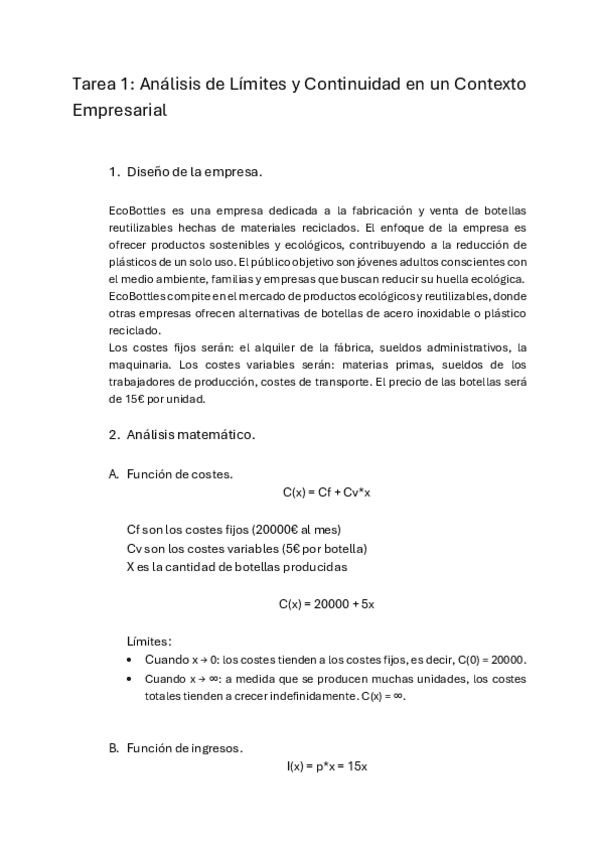 Tarea 1: Análisis de Límites y Continuidad en un Contexto Empresarial

1. Diseño de la empresa.

EcoBottles es una empresa dedicada a la fabricación y venta de botellas reutilizables hechas de materiales reciclados. El enfoque de la empresa es ofrecer productos sostenibles y ecológicos, contribuyendo a la reducción de plásticos de un solo uso. El público objetivo son jóvenes adultos conscientes con el medio ambiente, familias y empresas que buscan reducir su huella ecológica. EcoBottles compite en el mercado de productos ecológicos y reutilizables, donde otras empresas ofrecen alternativas de botellas de acero inoxidable o plástico reciclado.
Los costes fijos serán: el alquiler de la fábrica, sueldos administrativos, la maquinaria. Los costes variables serán: materias primas, sueldos de los trabajadores de producción, costes de transporte. El precio de las botellas será de 15€ por unidad.

2. Análisis matemático.

A. Función de costes.
$C(x) = Cf + Cv*x$

Cf son los costes fijos (20000€ al mes)
Cv son los costes variables (5€ por botella)
X es la cantidad de botellas producidas

$C(x) = 20000 + 5x$

Límites:
• Cuando $x \to 0$: los costes tienden a los costes fijos, es decir, $C(0) = 20000$.
• Cuando $x \to \infty$: a medida que se producen muchas unidades, los costes totales tienden a crecer indefinidamente. $C(x) = \infty$.

B. Función de ingresos.
$I(x) = p*x = 15x$